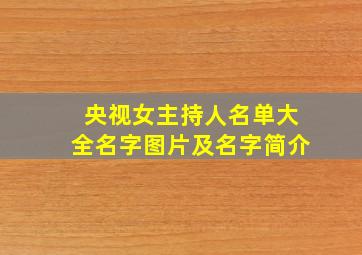 央视女主持人名单大全名字图片及名字简介